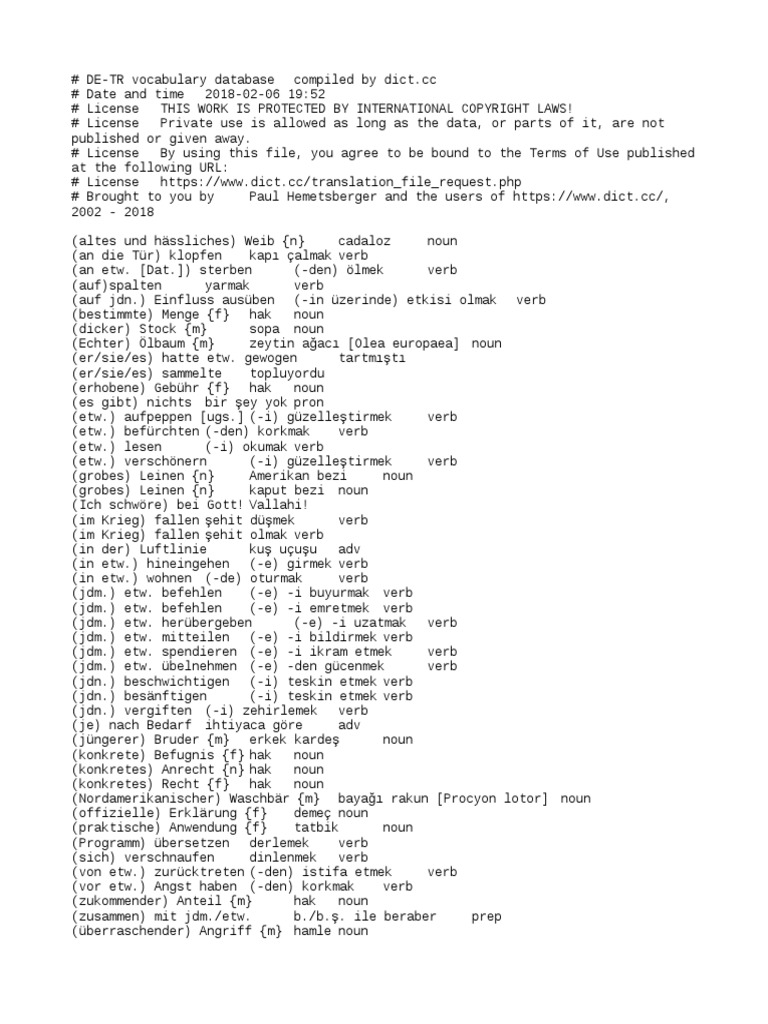 # DE-TR vocabulary database compiled by dict.cc
# Date and time 2018-02-06 19:52
# License THIS WORK IS PROTECTED BY INTERNATIONAL COPYRIGHT LAWS!
# License Private use is allowed as long as the data, or parts of it, are not published or given away.
# License By using this file, you agree to be bound to the Terms of Use published at the following URL:
# License https://www.dict.cc/translation_file_request.php
# Brought to you by Paul Hemetsberger and the users of https://www.dict.cc/, 2002 - 2018

(altes und hässliches) Weib {n} cadaloz noun
(an die Tür) klopfen kapı çalmak verb
(an etw. [Dat.]) sterben (-den) ölmek verb
(auf)spalten yarmak verb
(auf jdn.) Einfluss ausüben (-in üzerinde) etkisi olmak verb
(bestimmte) Menge {f} hak noun
(dicker) Stock {m} sopa noun
(Echter) Ölbaum {m} zeytin ağacı [Olea europaea] noun
(er/sie/es) hatte etw. gewogen tartmıştı
(er/sie/es) sammelte topluyordu
(erhobene) Gebühr {f} hak noun
(es gibt) nichts bir şey yok pron
(etw.) aufpeppen [ugs.] (-i) güzelleştirmek verb
(etw.) befürchten (-den) korkmak verb
(etw.) lesen (-i) okumak verb
(etw.) verschönern (-i) güzelleştirmek verb
(grobes) Leinen {n} Amerikan bezi noun
(grobes) Leinen {n} kaput bezi noun
(Ich schwöre) bei Gott! Vallahi!
(im Krieg) fallen şehit düşmek verb
(im Krieg) fallen şehit olmak verb
(in der) Luftlinie kuş uçuşu adv
(in etw.) hineingehen (-e) girmek verb
(in etw.) wohnen (-de) oturmak verb
(jdm.) etw. befehlen (-e) -i buyurmak verb
(jdm.) etw. befehlen (-e) -i emretmek verb
(jdm.) etw. herübergeben (-e) -i uzatmak verb
(jdm.) etw. mitteilen (-e) -i bildirmek verb
(jdm.) etw. spendieren (-e) -i ikram etmek verb
(jdm.) etw. übelnehmen (-e) -den gücenmek verb
(jdn.) beschwichtigen (-i) teskin etmek verb
(jdn.) besänftigen (-i) teskin etmek verb
(jdn.) vergiften (-i) zehirlemek verb
(je) nach Bedarf ihtiyaca göre adv
(jüngerer) Bruder {m} erkek kardeş noun
(konkrete) Befugnis {f} hak noun
(konkretes) Anrecht {n} hak noun
(konkretes) Recht {f} hak noun
(Nordamerikanischer) Waschbär {m} bayağı rakun [Procyon lotor] noun
(offizielle) Erklärung {f} demeç noun
(praktische) Anwendung {f} tatbik noun
(Programm) übersetzen derlemek verb
(sich) verschnaufen dinlenmek verb
(von etw.) zurücktreten (-den) istifa etmek verb
(vor etw.) Angst haben (-den) korkmak verb
(zukommender) Anteil {m} hak noun
(zusammen) mit jdm./etw. b./b.ş. ile beraber prep
(überraschender) Angriff {m} hamle noun